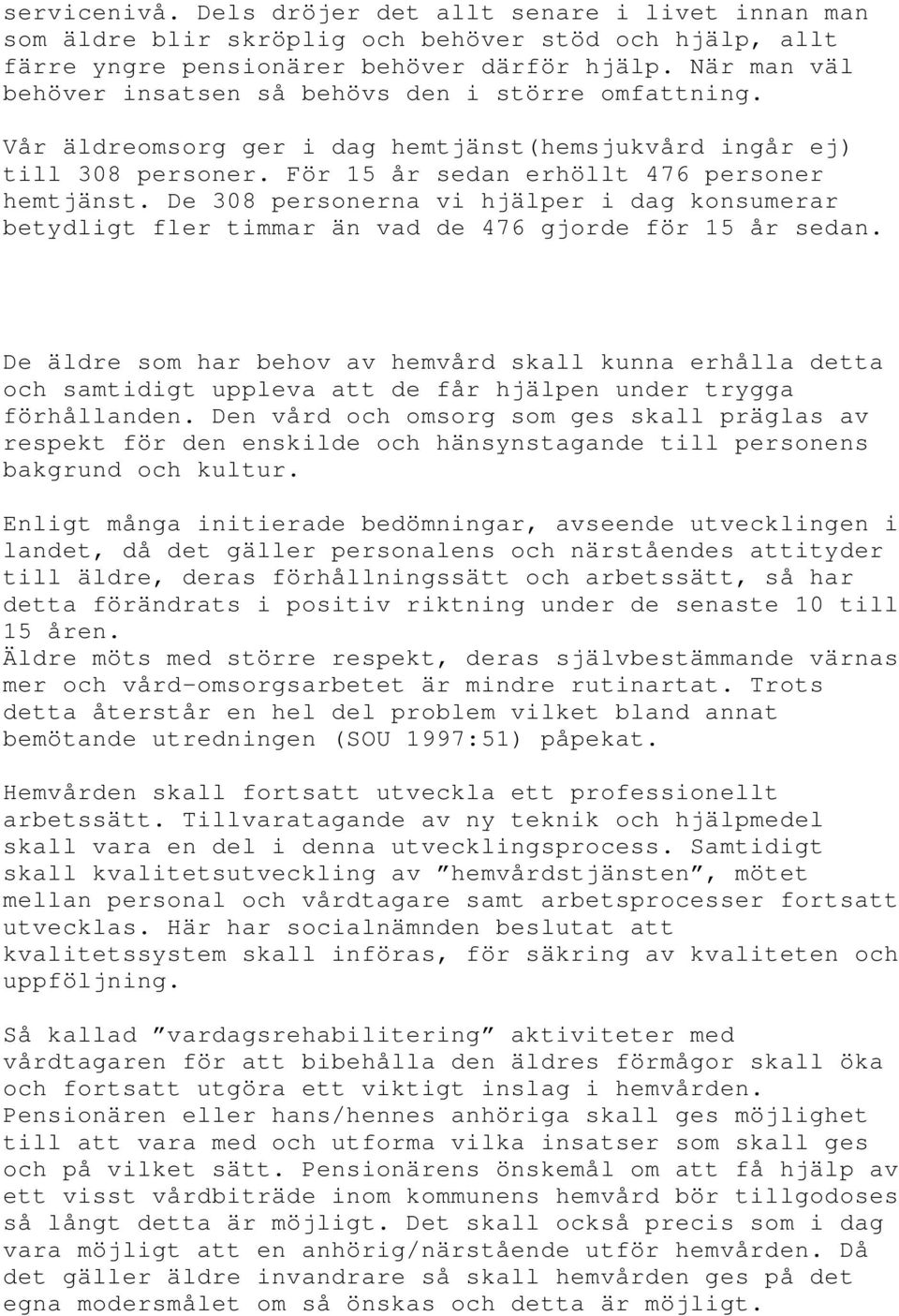 servicenivå. Dels dröjer det allt senare i livet innan man som äldre blir skröplig och behöver stöd och hjälp, allt färre yngre pensionärer behöver därför hjälp. När man väl behöver insatsen så behövs den i större omfattning.

Vår äldreomsorg ger i dag hemtjänst(hemsjukvård ingår ej) till 308 personer. För 15 år sedan erhöllt 476 personer hemtjänst. De 308 personerna vi hjälper i dag konsumerar betydligt fler timmar än vad de 476 gjorde för 15 år sedan.

De äldre som har behov av hemvård skall kunna erhålla detta och samtidigt uppleva att de får hjälpen under trygga förhållanden. Den vård och omsorg som ges skall präglas av respekt för den enskilde och hänsynstagande till personens bakgrund och kultur.

Enligt många initierade bedömningar, avseende utvecklingen i landet, då det gäller personalens och närståendes attityder till äldre, deras förhållningssätt och arbetssätt, så har detta förändrats i positiv riktning under de senaste 10 till 15 åren.
Äldre möts med större respekt, deras självbestämmande värnas mer och vård-omsorgsarbetet är mindre rutinartat. Trots detta återstår en hel del problem vilket bland annat bemötande utredningen (SOU 1997:51) påpekat.

Hemvården skall fortsatt utveckla ett professionellt arbetssätt. Tillvaratagande av ny teknik och hjälpmedel skall vara en del i denna utvecklingsprocess. Samtidigt skall kvalitetsutveckling av ”hemvårdstjänsten”, mötet mellan personal och vårdtagare samt arbetsprocesser fortsatt utvecklas. Här har socialnämnden beslutat att kvalitetssystem skall införas, för säkring av kvaliteten och uppföljning.

Så kallad ”vardagsrehabilitering” aktiviteter med vårdtagaren för att bibehålla den äldres förmågor skall öka och fortsatt utgöra ett viktigt inslag i hemvården. Pensionären eller hans/hennes anhöriga skall ges möjlighet till att vara med och utforma vilka insatser som skall ges och på vilket sätt. Pensionärens önskemål om att få hjälp av ett visst vårdbiträde inom kommunens hemvård bör tillgodoses så långt detta är möjligt. Det skall också precis som i dag vara möjligt att en anhörig/närstående utför hemvården. Då det gäller äldre invandrare så skall hemvården ges på det egna modersmålet om så önskas och detta är möjligt.